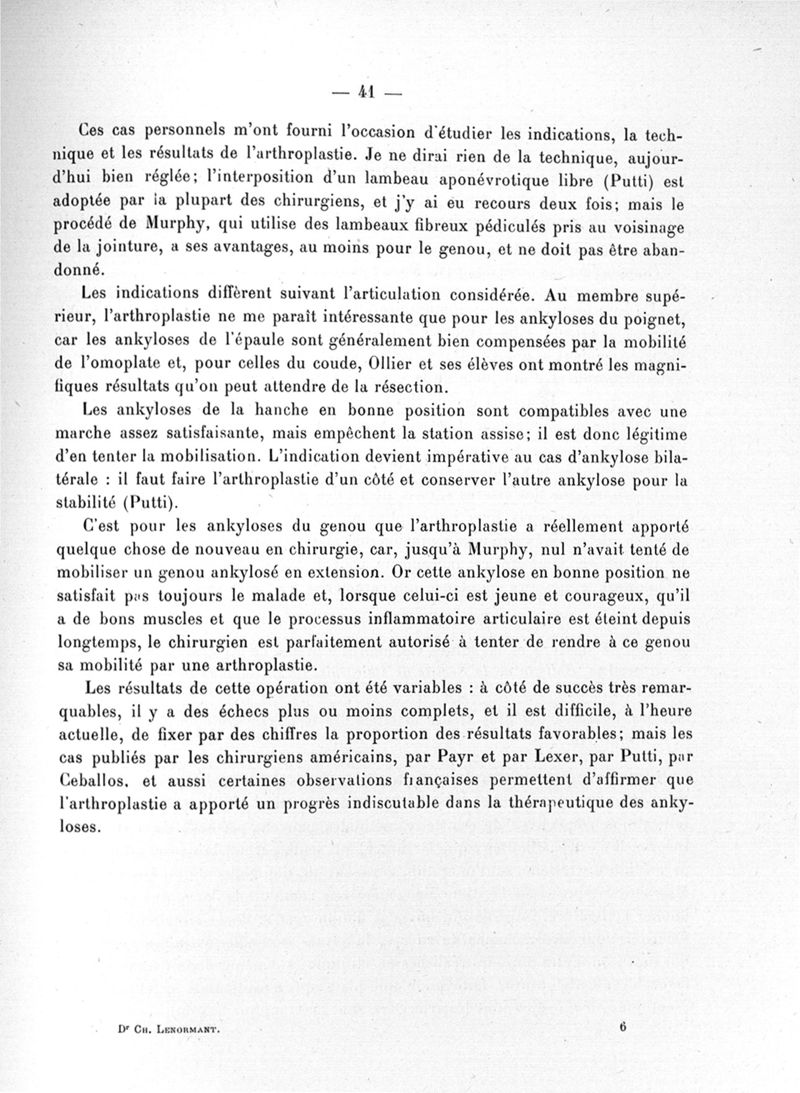 — 41 —

Ces cas personnels m'ont fourni l'occasion d'étudier les indications, la technique et les résultats de l'arthroplastie. Je ne dirai rien de la technique, aujourd'hui bien réglée; l'interposition d'un lambeau aponévrotique libre (Putti) est adoptée par la plupart des chirurgiens, et j'y ai eu recours deux fois; mais le procédé de Murphy, qui utilise des lambeaux fibreux pédiculés pris au voisinage de la jointure, a ses avantages, au moins pour le genou, et ne doit pas être abandonné.

Les indications diffèrent suivant l'articulation considérée. Au membre supérieur, l'arthroplastie ne me paraît intéressante que pour les ankyloses du poignet, car les ankyloses de l'épaule sont généralement bien compensées par la mobilité de l'omoplate et, pour celles du coude, Ollier et ses élèves ont montré les magnifiques résultats qu'on peut attendre de la résection.

Les ankyloses de la hanche en bonne position sont compatibles avec une marche assez satisfaisante, mais empêchent la station assise; il est donc légitime d'en tenter la mobilisation. L'indication devient impérative au cas d'ankylose bilatérale : il faut faire l'arthroplastie d'un côté et conserver l'autre ankylose pour la stabilité (Putti).

C'est pour les ankyloses du genou que l'arthroplastie a réellement apporté quelque chose de nouveau en chirurgie, car, jusqu'à Murphy, nul n'avait tenté de mobiliser un genou ankylosé en extension. Or cette ankylose en bonne position ne satisfait pas toujours le malade et, lorsque celui-ci est jeune et courageux, qu'il a de bons muscles et que le processus inflammatoire articulaire est éteint depuis longtemps, le chirurgien est parfaitement autorisé à tenter de rendre à ce genou sa mobilité par une arthroplastie.

Les résultats de cette opération ont été variables : à côté de succès très remarquables, il y a des échecs plus ou moins complets, et il est difficile, à l'heure actuelle, de fixer par des chiffres la proportion des résultats favorables; mais les cas publiés par les chirurgiens américains, par Payr et par Lexer, par Putti, par Ceballos. et aussi certaines observations françaises permettent d'affirmer que l'arthroplastie a apporté un progrès indiscutable dans la thérapeutique des ankyloses.

Dr Ch. Lenormant. 6